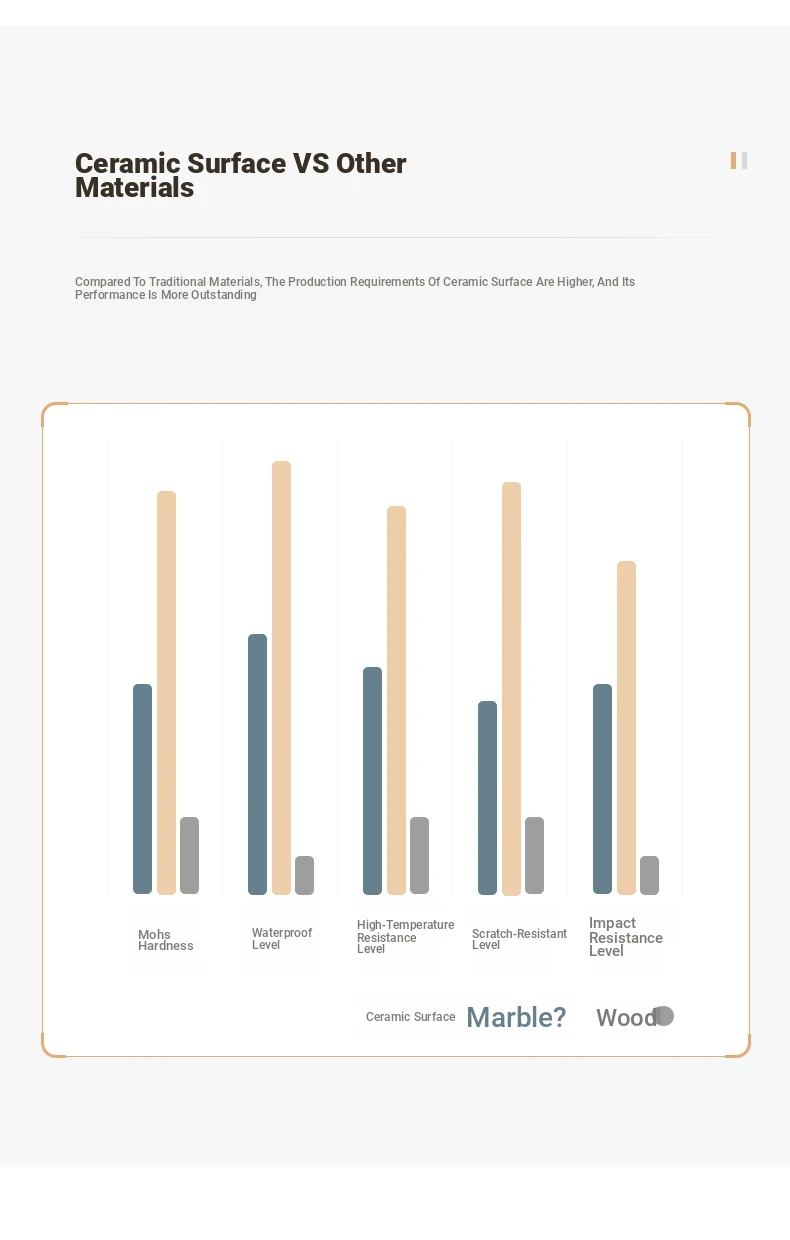 Ceramic Surface VS Other Materials

Compared To Traditional Materials, The Production Requirements Of Ceramic Surface Are Higher, And Its Performance Is More Outstanding

Mohs Hardness

Waterproof Level

High-Temperature Resistance Level

Scratch-Resistant Level

Impact Resistance Level

Ceramic Surface

Marble?

Wood